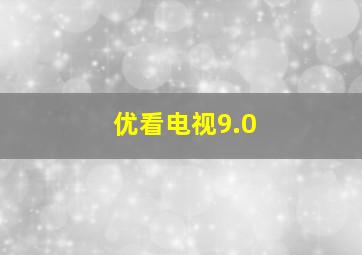 优看电视9.0